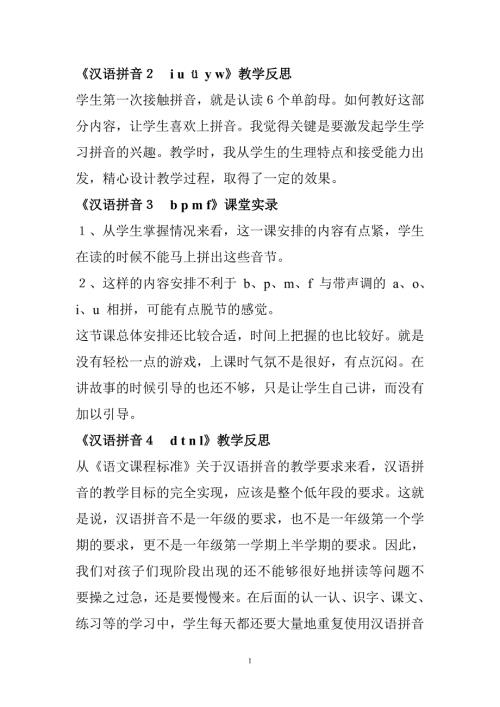 《汉语拼音 2　i u ü y w》教学反思

学生第一次接触拼音，就是认读 6 个单韵母。如何教好这部分内容，让学生喜欢上拼音。我觉得关键是要激发起学生学习拼音的兴趣。教学时，我从学生的生理特点和接受能力出发，精心设计教学过程，取得了一定的效果。

《汉语拼音 3　b p m f》课堂实录

1、从学生掌握情况来看，这一课安排的内容有点紧，学生在读的时候不能马上拼出这些音节。

2、这样的内容安排不利于 b、p、m、f 与带声调的 a、o、i、u 相拼，可能有点脱节的感觉。

这节课总体安排还比较合适，时间上把握的也比较好。就是没有轻松一点的游戏，上课时气氛不是很好，有点沉闷。在讲故事的时候引导的也还不够，只是让学生自己讲，而没有加以引导。

《汉语拼音 4　d t n l》教学反思

从《语文课程标准》关于汉语拼音的教学要求来看，汉语拼音的教学目标的完全实现，应该是整个低年段的要求。这就是说，汉语拼音不是一年级的要求，也不是一年级第一个学期的要求，更不是一年级第一学期上半学期的要求。因此，我们对孩子们现阶段出现的还不能够很好地拼读等问题不要操之过急，还是要慢慢来。在后面的认一认、识字、课文、练习等的学习中，学生每天都还要大量地重复使用汉语拼音

1